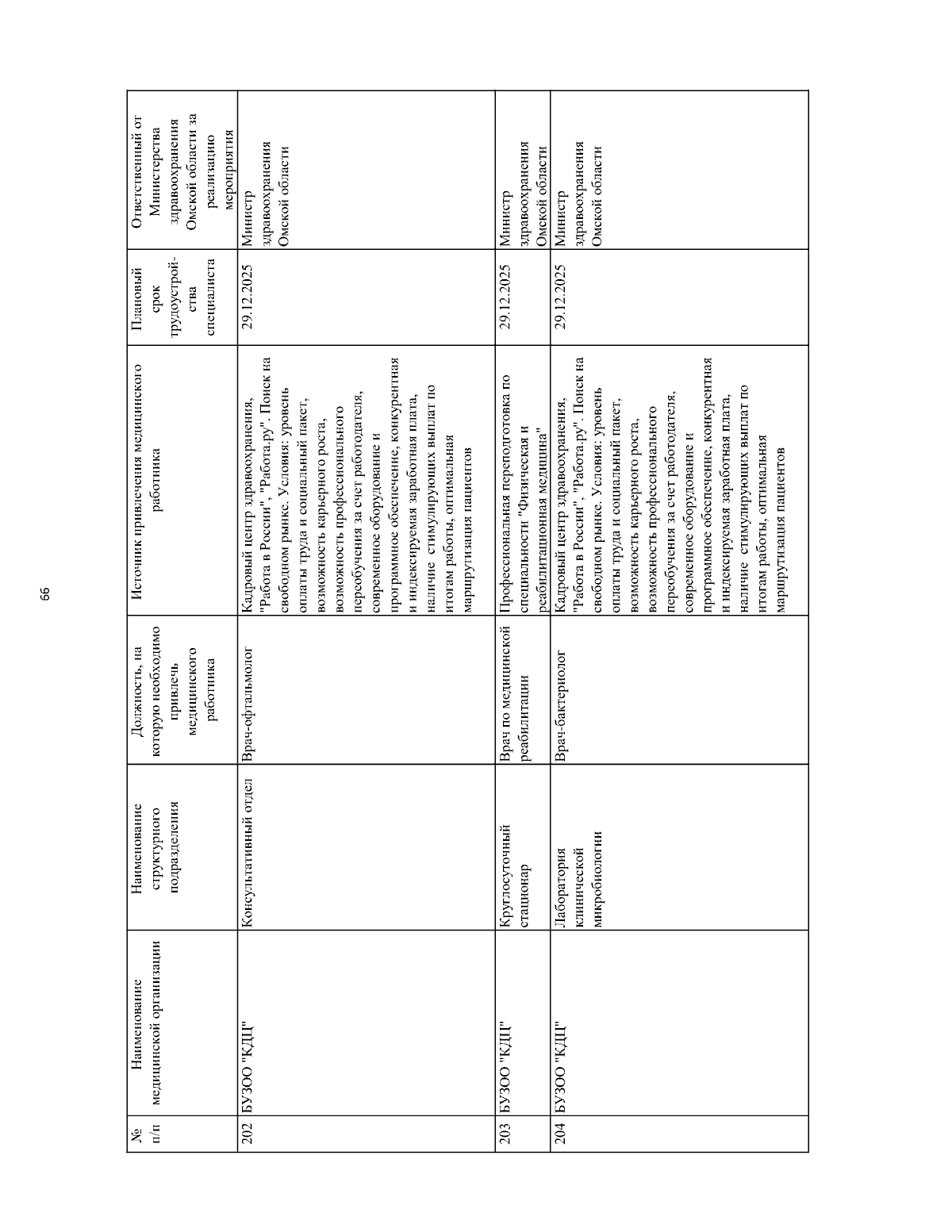 66

| № п/п | Наименование медицинской организации | Наименование структурного подразделения | Должность, на которую необходимо привлечь медицинского работника | Источник привлечения медицинского работника | Плановый срок трудоустройства специалиста | Ответственный от Министерства здравоохранения Омской области за реализацию мероприятия |
|---|---|---|---|---|---|---|
| 202 | БУЗОО "КДЦ" | Консультативный отдел | Врач-офтальмолог | Кадровый центр здравоохранения, "Работа в России", "Работа.ру". Поиск на свободном рынке. Условия: уровень оплаты труда и социальный пакет, возможность карьерного роста, возможность профессионального переобучения за счет работодателя, современное оборудование и программное обеспечение, конкурентная и индексируемая заработная плата, наличие стимулирующих выплат по итогам работы, оптимальная маршрутизация пациентов | 29.12.2025 | Министр здравоохранения Омской области |
| 203 | БУЗОО "КДЦ" | Круглосуточный стационар | Врач по медицинской реабилитации | Профессиональная переподготовка по специальности "Физическая и реабилитационная медицина" | 29.12.2025 | Министр здравоохранения Омской области |
| 204 | БУЗОО "КДЦ" | Лаборатория клинической микробиологии | Врач-бактериолог | Кадровый центр здравоохранения, "Работа в России", "Работа.ру". Поиск на свободном рынке. Условия: уровень оплаты труда и социальный пакет, возможность карьерного роста, возможность профессионального переобучения за счет работодателя, современное оборудование и программное обеспечение, конкурентная и индексируемая заработная плата, наличие стимулирующих выплат по итогам работы, оптимальная маршрутизация пациентов | 29.12.2025 | Министр здравоохранения Омской области |